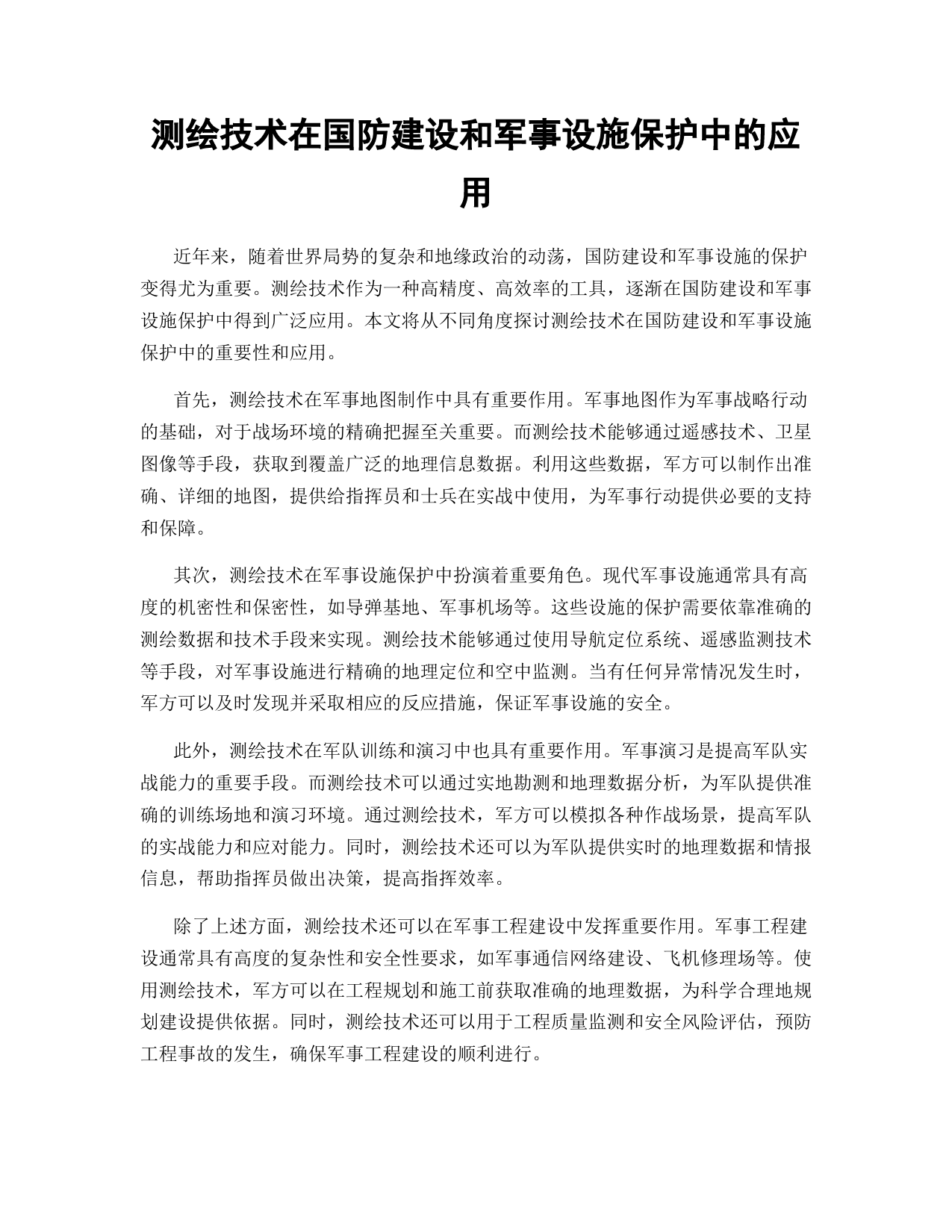 测绘技术在国防建设和军事设施保护中的应用

近年来，随着世界局势的复杂和地缘政治的动荡，国防建设和军事设施的保护变得尤为重要。测绘技术作为一种高精度、高效率的工具，逐渐在国防建设和军事设施保护中得到广泛应用。本文将从不同角度探讨测绘技术在国防建设和军事设施保护中的重要性和应用。

首先，测绘技术在军事地图制作中具有重要作用。军事地图作为军事战略行动的基础，对于战场环境的精确把握至关重要。而测绘技术能够通过遥感技术、卫星图像等手段，获取到覆盖广泛的地理信息数据。利用这些数据，军方可以制作出准确、详细的地图，提供给指挥员和士兵在实战中使用，为军事行动提供必要的支持和保障。

其次，测绘技术在军事设施保护中扮演着重要角色。现代军事设施通常具有高度的机密性和保密性，如导弹基地、军事机场等。这些设施的保护需要依靠准确的测绘数据和技术手段来实现。测绘技术能够通过使用导航定位系统、遥感监测技术等手段，对军事设施进行精确的地理定位和空中监测。当有任何异常情况发生时，军方可以及时发现并采取相应的反应措施，保证军事设施的安全。

此外，测绘技术在军队训练和演习中也具有重要作用。军事演习是提高军队实战能力的重要手段。而测绘技术可以通过实地勘测和地理数据分析，为军队提供准确的训练场地和演习环境。通过测绘技术，军方可以模拟各种作战场景，提高军队的实战能力和应对能力。同时，测绘技术还可以为军队提供实时的地理数据和情报信息，帮助指挥员做出决策，提高指挥效率。

除了上述方面，测绘技术还可以在军事工程建设中发挥重要作用。军事工程建设通常具有高度的复杂性和安全性要求，如军事通信网络建设、飞机修理场等。使用测绘技术，军方可以在工程规划和施工前获取准确的地理数据，为科学合理地规划建设提供依据。同时，测绘技术还可以用于工程质量监测和安全风险评估，预防工程事故的发生，确保军事工程建设的顺利进行。